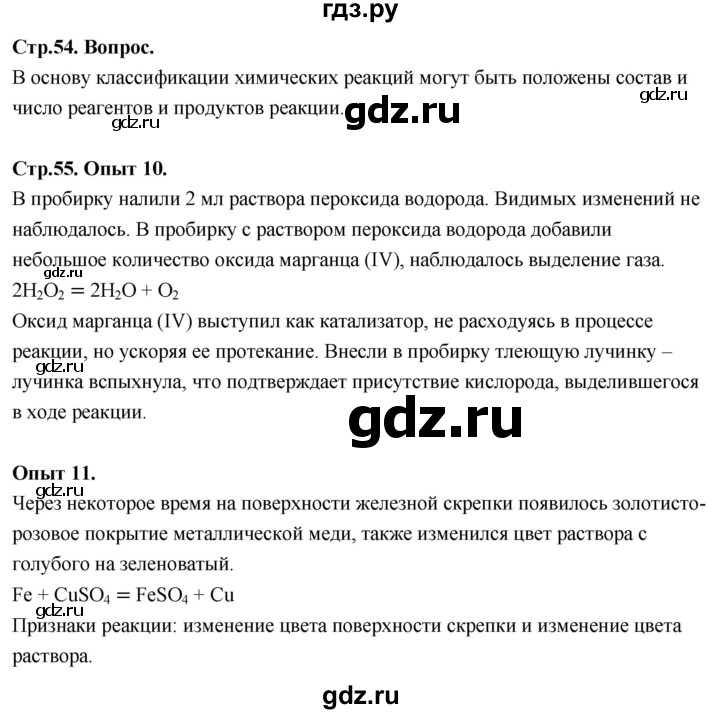 гдз.ру

**Стр.54. Вопрос.**

В основу классификации химических реакций могут быть положены состав и число реагентов и продуктов реакции. gdz.ru gdz.ru gdz.ru

**Стр.55. Опыт 10.**

В пробирку налили 2 мл раствора пероксида водорода. Видимых изменений не наблюдалось. В пробирку с раствором пероксида водорода добавили небольшое количество оксида марганца (IV), наблюдалось выделение газа.
gdz.ru
$2H_2O_2 = 2H_2O + O_2$
Оксид марганца (IV) выступил как катализатор, не расходуясь в процессе реакции, но ускоряя ее протекание. Внесли в пробирку тлеющую лучинку – лучинка вспыхнула, что подтверждает присутствие кислорода, выделившегося в ходе реакции. gdz.ru

gdz.ru

**Опыт 11.**

gdz.ru
Через некоторое время на поверхности железной скрепки появилось золотисто-розовое покрытие металлической меди, также изменился цвет раствора с голубого на зеленоватый.
$Fe + CuSO_4 = FeSO_4 + Cu$
gdz.ru
Признаки реакции: изменение цвета поверхности скрепки и изменение цвета раствора.

gdz.ru